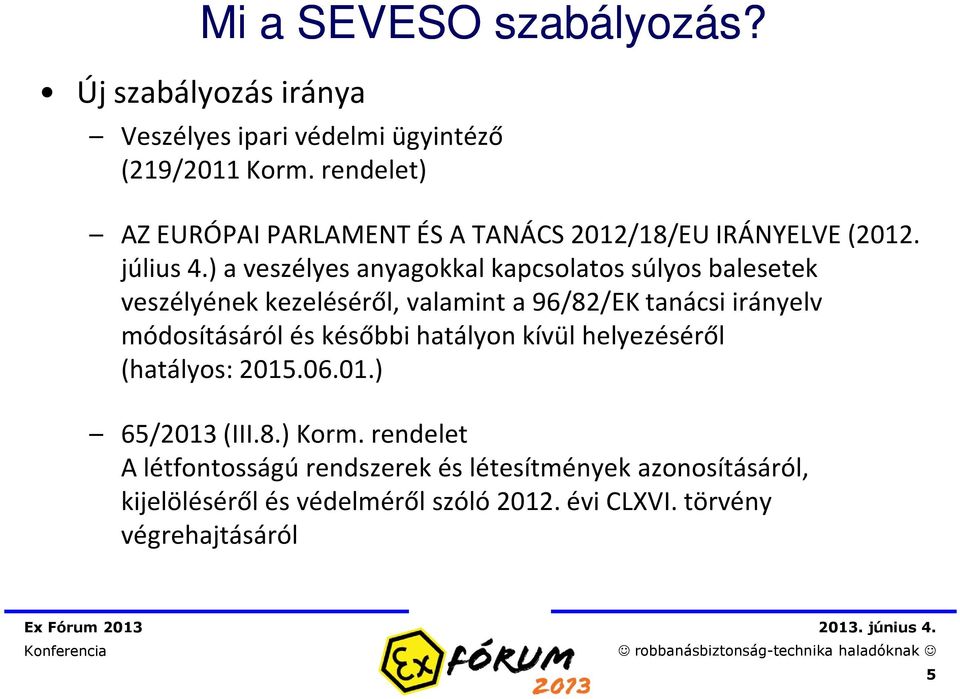 Mi a SEVESO szabályozás?

• Új szabályozás iránya

– Veszélyes ipari védelmi ügyintéző (219/2011 Korm. rendelet)

– AZ EURÓPAI PARLAMENT ÉS A TANÁCS 2012/18/EU IRÁNYELVE (2012. július 4.) a veszélyes anyagokkal kapcsolatos súlyos balesetek veszélyének kezeléséről, valamint a 96/82/EK tanácsi irányelv módosításáról és későbbi hatályon kívül helyezéséről (hatályos: 2015.06.01.)

– 65/2013 (III.8.) Korm. rendelet
A létfontosságú rendszerek és létesítmények azonosításáról, kijelöléséről és védelméről szóló 2012. évi CLXVI. törvény végrehajtásáról

Ex Fórum 2013
Konferencia

Ex FÓRUM 2013

2013. június 4.
☺ robbanásbiztonság-technika haladóknak ☺

5